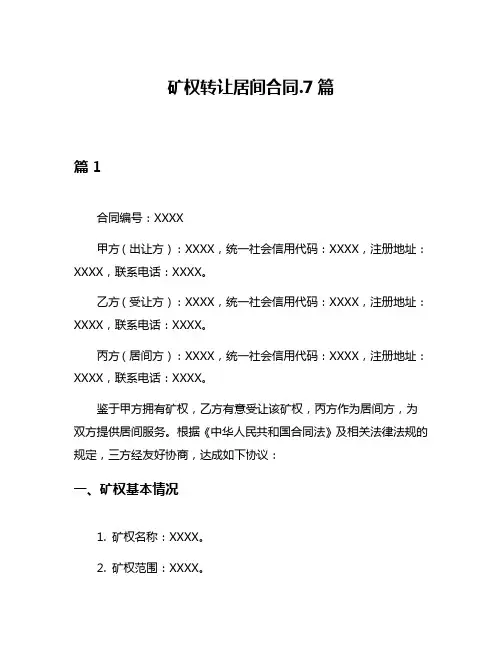 矿权转让居间合同.7 篇

篇 1

合同编号：XXXX

甲方（出让方）：XXXX，统一社会信用代码：XXXX，注册地址：XXXX，联系电话：XXXX。

乙方（受让方）：XXXX，统一社会信用代码：XXXX，注册地址：XXXX，联系电话：XXXX。

丙方（居间方）：XXXX，统一社会信用代码：XXXX，注册地址：XXXX，联系电话：XXXX。

鉴于甲方拥有矿权，乙方有意受让该矿权，丙方作为居间方，为双方提供居间服务。根据《中华人民共和国合同法》及相关法律法规的规定，三方经友好协商，达成如下协议：

一、矿权基本情况

1. 矿权名称：XXXX。

2. 矿权范围：XXXX。